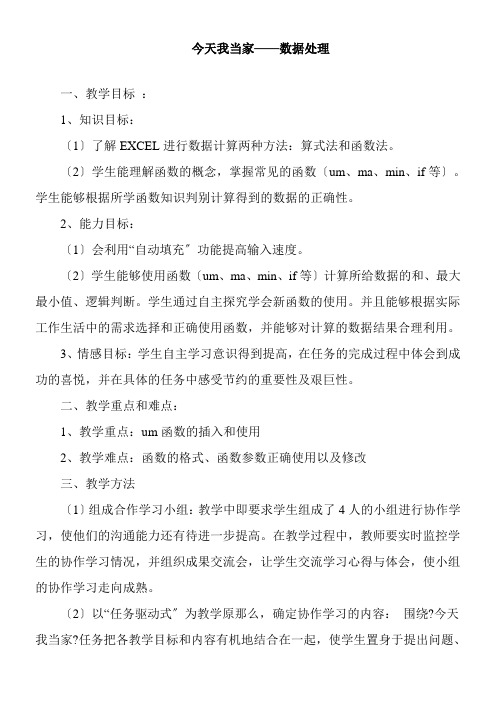 今天我当家——数据处理

一、教学目标 ：

1、知识目标：

〔1〕了解 EXCEL 进行数据计算两种方法：算式法和函数法。

〔2〕学生能理解函数的概念，掌握常见的函数〔um、ma、min、if 等〕。学生能够根据所学函数知识判别计算得到的数据的正确性。

2、能力目标：

〔1〕会利用“自动填充〞功能提高输入速度。

〔2〕学生能够使用函数〔um、ma、min、if 等〕计算所给数据的和、最大最小值、逻辑判断。学生通过自主探究学会新函数的使用。并且能够根据实际工作生活中的需求选择和正确使用函数，并能够对计算的数据结果合理利用。

3、情感目标：学生自主学习意识得到提高，在任务的完成过程中体会到成功的喜悦，并在具体的任务中感受节约的重要性及艰巨性。

二、教学重点和难点：

1、教学重点：um 函数的插入和使用

2、教学难点：函数的格式、函数参数正确使用以及修改

三、教学方法

〔1〕组成合作学习小组：教学中即要求学生组成了 4 人的小组进行协作学习，使他们的沟通能力还有待进一步提高。在教学过程中，教师要实时监控学生的协作学习情况，并组织成果交流会，让学生交流学习心得与体会，使小组的协作学习走向成熟。

〔2〕以“任务驱动式〞为教学原那么，确定协作学习的内容： 围绕?今天我当家?任务把各教学目标和内容有机地结合在一起，使学生置身于提出问题、